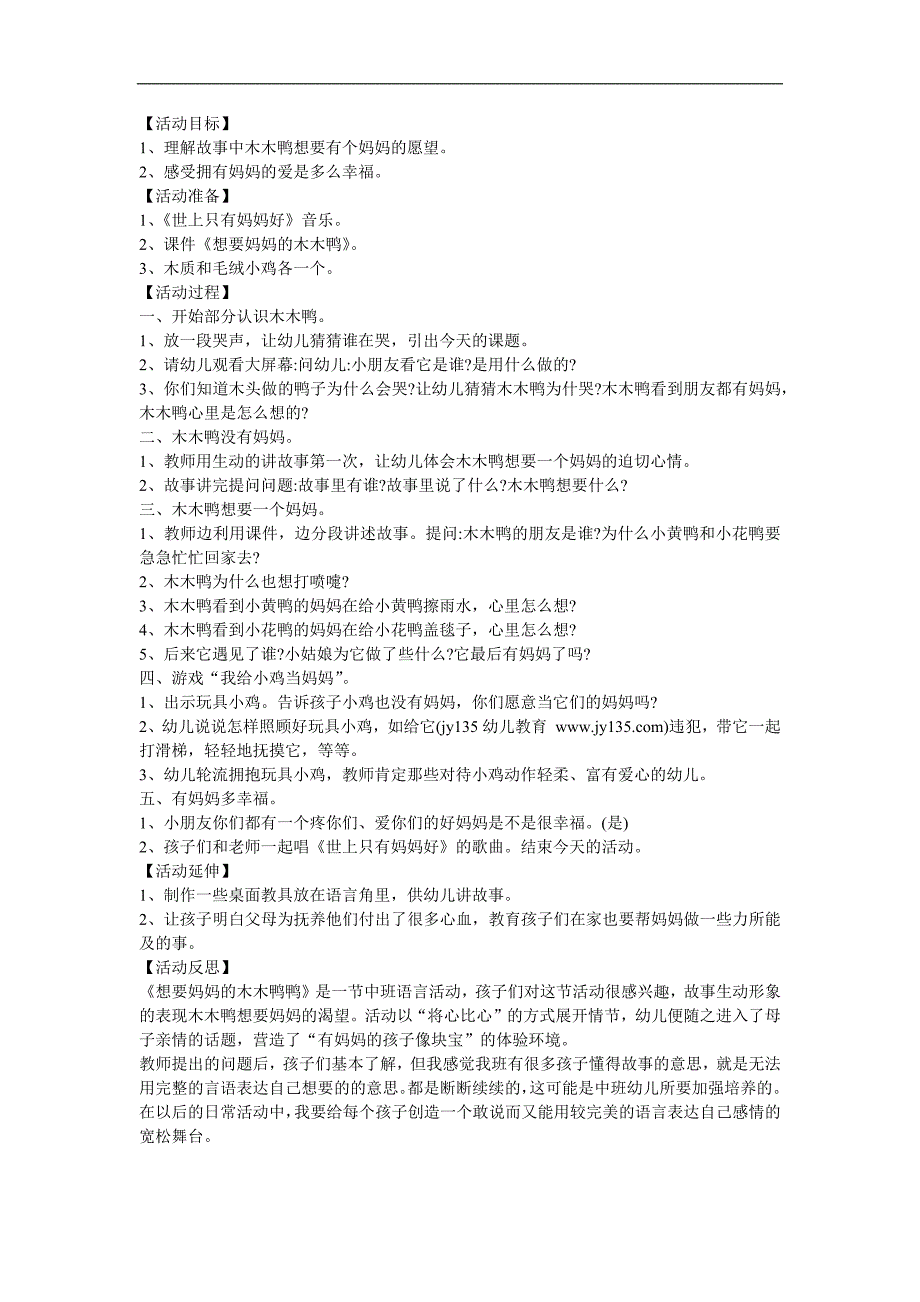 【活动目标】
1、理解故事中木木鸭想要有个妈妈的愿望。
2、感受拥有妈妈的爱是多么幸福。
【活动准备】
1、《世上只有妈妈好》音乐。
2、课件《想要妈妈的木木鸭》。
3、木质和毛绒小鸡各一个。
【活动过程】
一、开始部分认识木木鸭。
1、放一段哭声，让幼儿猜猜谁在哭，引出今天的课题。
2、请幼儿观看大屏幕:问幼儿:小朋友看它是谁?是用什么做的?
3、你们知道木头做的鸭子为什么会哭?让幼儿猜猜木木鸭为什哭?木木鸭看到朋友都有妈妈，木木鸭心里是怎么想的?
二、木木鸭没有妈妈。
1、教师用生动的讲故事第一次，让幼儿体会木木鸭想要一个妈妈的迫切心情。
2、故事讲完提问问题:故事里有谁?故事里说了什么?木木鸭想要什么?
三、木木鸭想要一个妈妈。
1、教师边利用课件，边分段讲述故事。提问:木木鸭的朋友是谁?为什么小黄鸭和小花鸭要急急忙忙回家去?
2、木木鸭为什么也想打喷嚏?
3、木木鸭看到小黄鸭的妈妈在给小黄鸭擦雨水，心里怎么想?
4、木木鸭看到小花鸭的妈妈在给小花鸭盖毯子，心里怎么想?
5、后来它遇见了谁?小姑娘为它做了些什么?它最后有妈妈了吗?
四、游戏“我给小鸡当妈妈”。
1、出示玩具小鸡。告诉孩子小鸡也没有妈妈，你们愿意当它们的妈妈吗?
2、幼儿说说怎样照顾好玩具小鸡，如给它(jy135 幼儿教育 www.jy135.com)违犯，带它一起打滑梯，轻轻地抚摸它，等等。
3、幼儿轮流拥抱玩具小鸡，教师肯定那些对待小鸡动作轻柔、富有爱心的幼儿。
五、有妈妈多幸福。
1、小朋友你们都有一个疼你们、爱你们的好妈妈是不是很幸福。(是)
2、孩子们和老师一起唱《世上只有妈妈好》的歌曲。结束今天的活动。
【活动延伸】
1、制作一些桌面教具放在语言角里，供幼儿讲故事。
2、让孩子明白父母为抚养他们付出了很多心血，教育孩子们在家也要帮妈妈做一些力所能及的事。
【活动反思】
《想要妈妈的木木鸭鸭》是一节中班语言活动，孩子们对这节活动很感兴趣，故事生动形象的表现木木鸭想要妈妈的渴望。活动以“将心比心”的方式展开情节，幼儿便随之进入了母子亲情的话题，营造了“有妈妈的孩子像块宝”的体验环境。
教师提出的问题后，孩子们基本了解，但我感觉我班有很多孩子懂得故事的意思，就是无法用完整的言语表达自己想要的的意思。都是断断续续的，这可能是中班幼儿所要加强培养的。在以后的日常活动中，我要给每个孩子创造一个敢说而又能用较完美的语言表达自己感情的宽松舞台。